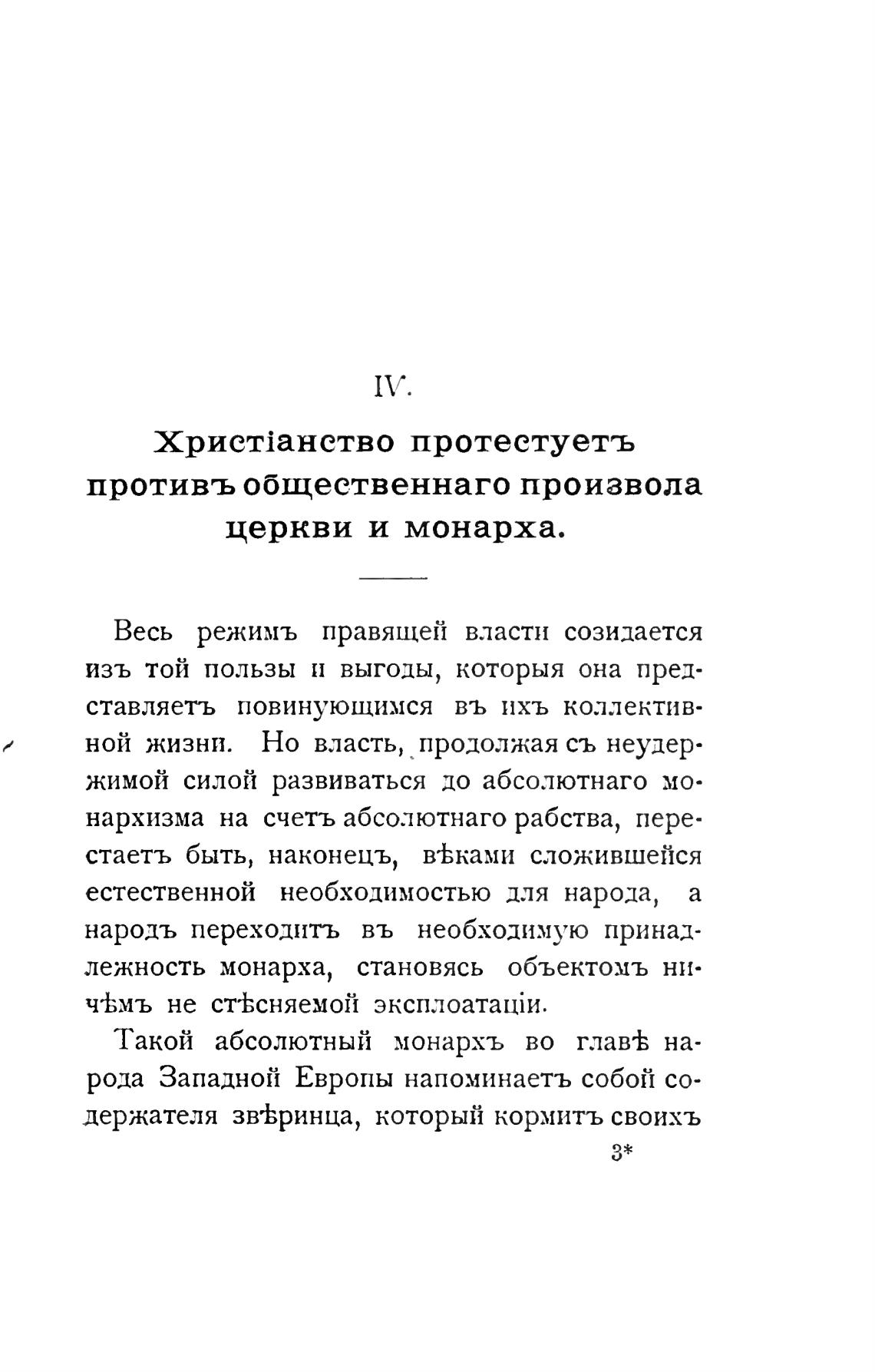 IV.

Христіанство протестуетъ противъ общественнаго произвола церкви и монарха.

Весь режимъ правящей власти созидается изъ той пользы и выгоды, которыя она представляетъ повинующимся въ ихъ коллективной жизни. Но власть, продолжая съ неудержимой силой развиваться до абсолютнаго монархизма на счетъ абсолютнаго рабства, перестаетъ быть, наконецъ, вѣками сложившейся естественной необходимостью для народа, а народъ переходитъ въ необходимую принадлежность монарха, становясь объектомъ ничѣмъ не стѣсняемой эксплоатаціи.

Такой абсолютный монархъ во главѣ народа Западной Европы напоминаетъ собой содержателя звѣринца, который кормитъ своихъ

3*